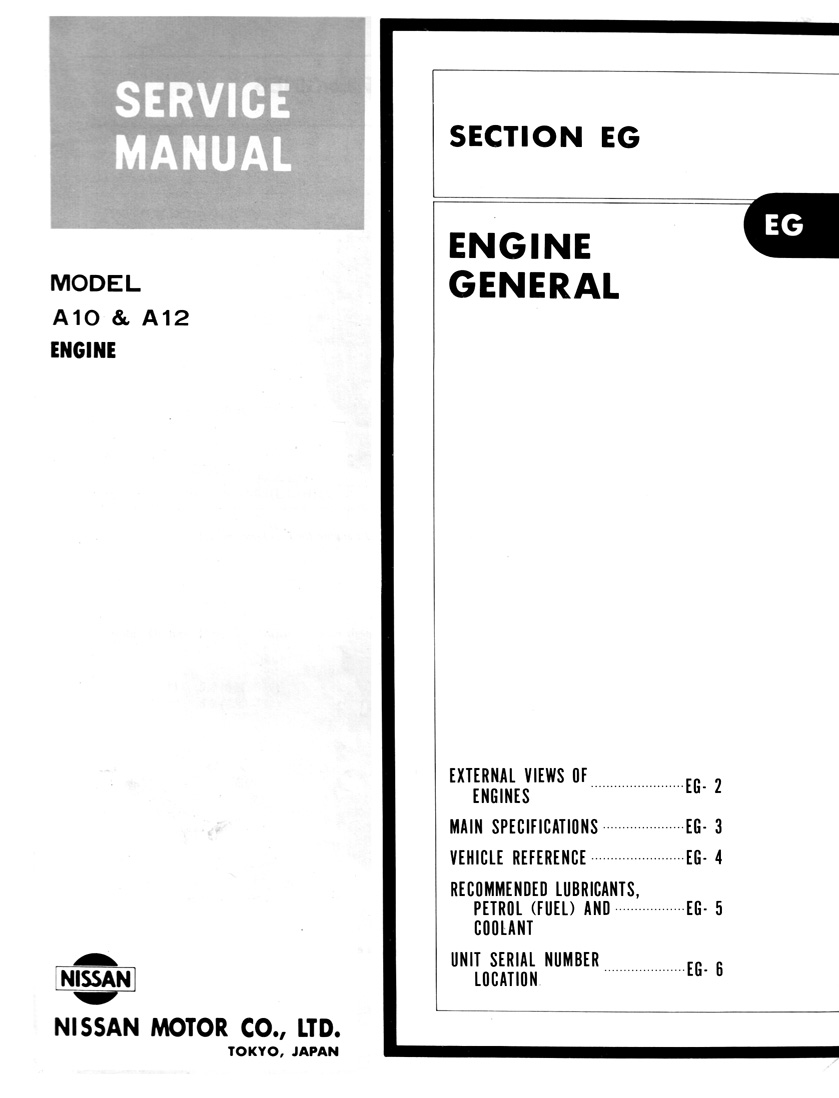 SERVICE MANUAL

MODEL
A10 & A12
ENGINE

NISSAN

NISSAN MOTOR CO., LTD.
TOKYO, JAPAN

SECTION EG

EG

ENGINE GENERAL

EXTERNAL VIEWS OF ENGINES ........ EG- 2
MAIN SPECIFICATIONS ........ EG- 3
VEHICLE REFERENCE ........ EG- 4
RECOMMENDED LUBRICANTS, PETROL (FUEL) AND COOLANT ........ EG- 5
UNIT SERIAL NUMBER LOCATION ........ EG- 6